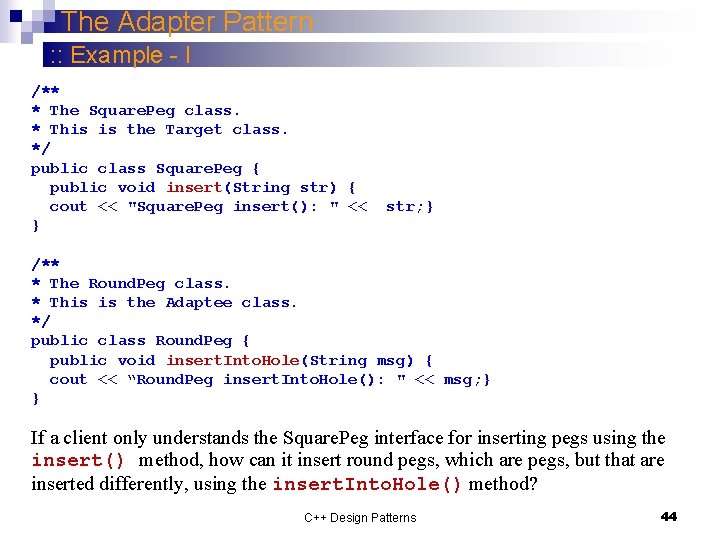 The Adapter Pattern

:: Example - I

/**
* The SquarePeg class.
* This is the Target class.
*/
public class SquarePeg {
  public void insert(String str) {
  cout << "SquarePeg insert(): " <<  str;}
}

/**
* The RoundPeg class.
* This is the Adaptee class.
*/
public class RoundPeg {
  public void insertIntoHole(String msg) {
  cout << "RoundPeg insertIntoHole(): " << msg;}
}

If a client only understands the SquarePeg interface for inserting pegs using the insert() method, how can it insert round pegs, which are pegs, but that are inserted differently, using the insertIntoHole() method?

C++ Design Patterns

44